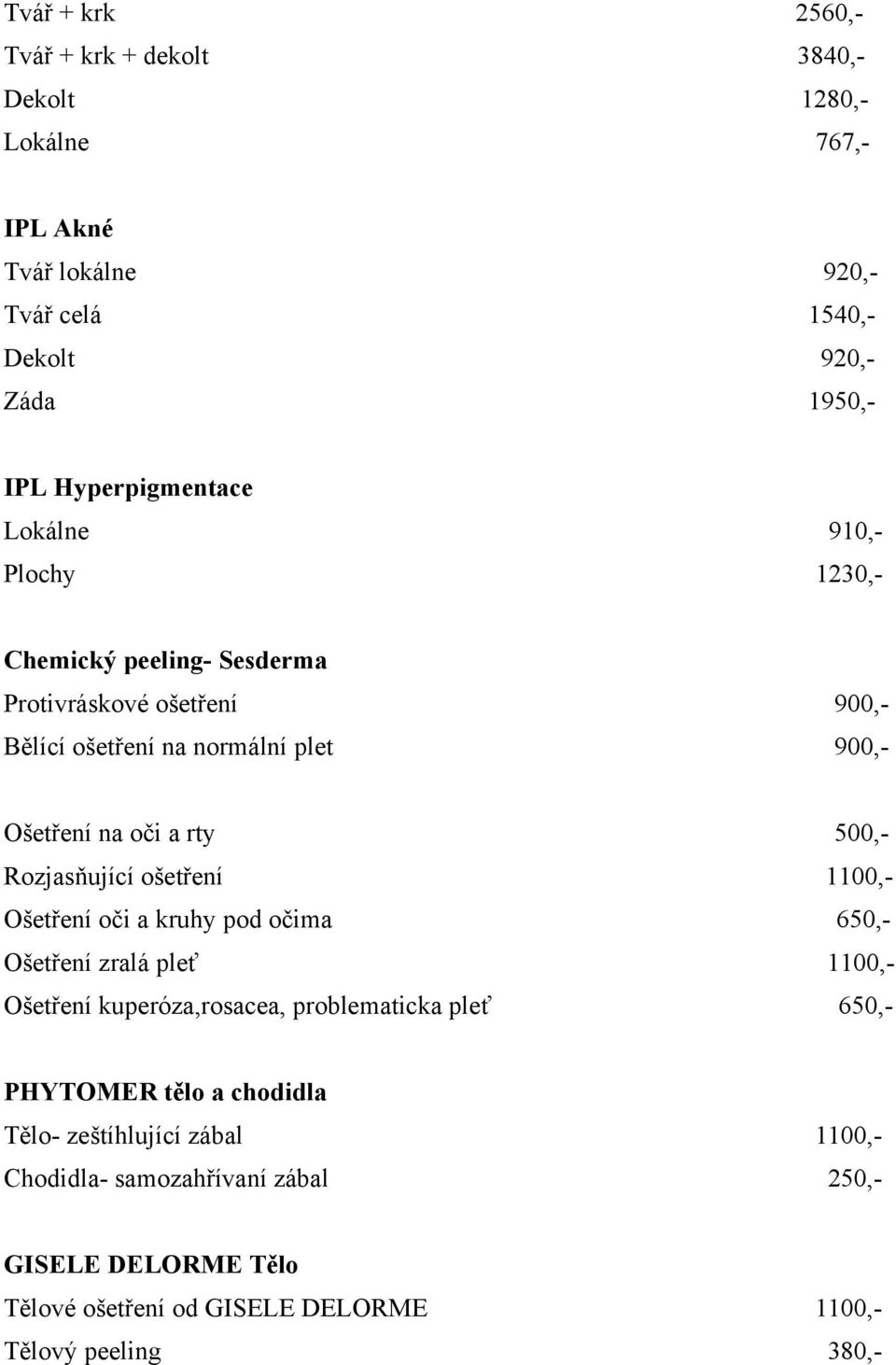 Tvář + krk 2560,-
Tvář + krk + dekolt 3840,-
Dekolt 1280,-
Lokálne 767,-

IPL Akné
Tvář lokálne 920,-
Tvář celá 1540,-
Dekolt 920,-
Záda 1950,-

IPL Hyperpigmentace
Lokálne 910,-
Plochy 1230,-

Chemický peeling- Sesderma
Protivráskové ošetření 900,-
Bělící ošetření na normální plet 900,-

Ošetření na oči a rty 500,-
Rozjasňující ošetření 1100,-
Ošetření oči a kruhy pod očima 650,-
Ošetření zralá pleť 1100,-
Ošetření kuperóza,rosacea, problematicka pleť 650,-

PHYTOMER tělo a chodidla
Tělo- zeštíhlující zábal 1100,-
Chodidla- samozahřívaní zábal 250,-

GISELE DELORME Tělo
Tělové ošetření od GISELE DELORME 1100,-
Tělový peeling 380,-